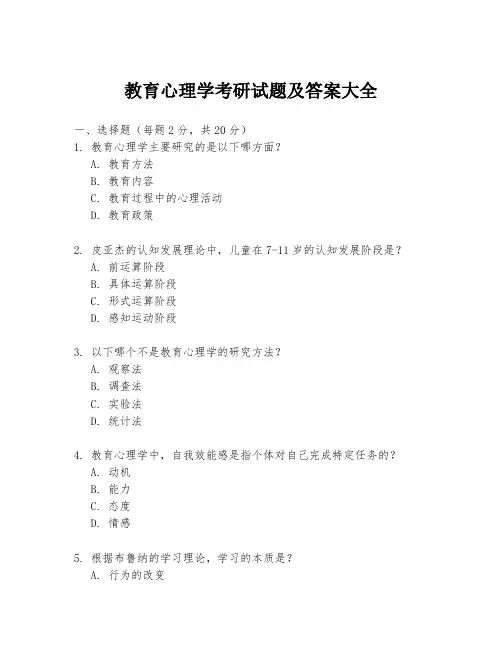 教育心理学考研试题及答案大全

一、选择题（每题 2 分，共 20 分）

1. 教育心理学主要研究的是以下哪方面？
A. 教育方法
B. 教育内容
C. 教育过程中的心理活动
D. 教育政策

2. 皮亚杰的认知发展理论中，儿童在 7-11 岁的认知发展阶段是？
A. 前运算阶段
B. 具体运算阶段
C. 形式运算阶段
D. 感知运动阶段

3. 以下哪个不是教育心理学的研究方法？
A. 观察法
B. 调查法
C. 实验法
D. 统计法

4. 教育心理学中，自我效能感是指个体对自己完成特定任务的？
A. 动机
B. 能力
C. 态度
D. 情感

5. 根据布鲁纳的学习理论，学习的本质是？
A. 行为的改变